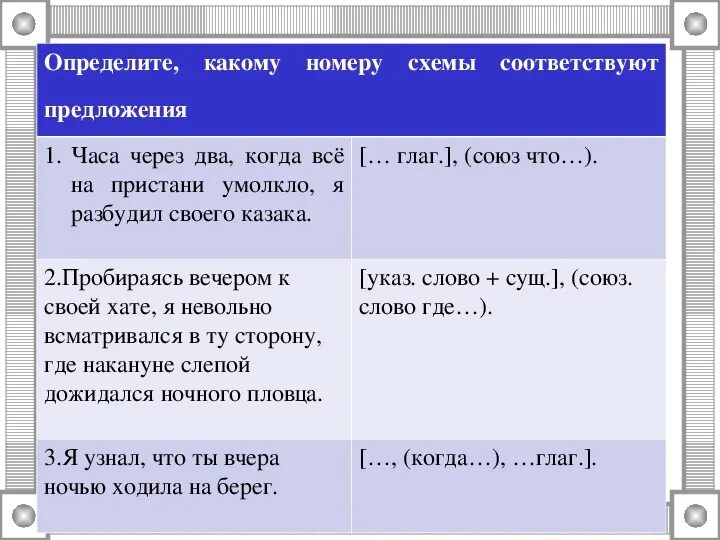 | Определите, какому номеру схемы соответствуют предложения | |
|---|---|
| 1. Часа через два, когда всё на пристани умолкло, я разбудил своего казака. | [… глаг.], (союз что…). |
| 2.Пробираясь вечером к своей хате, я невольно всматривался в ту сторону, где накануне слепой дожидался ночного пловца. | [указ. слово + сущ.], (союз. слово где…). |
| 3.Я узнал, что ты вчера ночью ходила на берег. | […, (когда…), …глаг.]. |